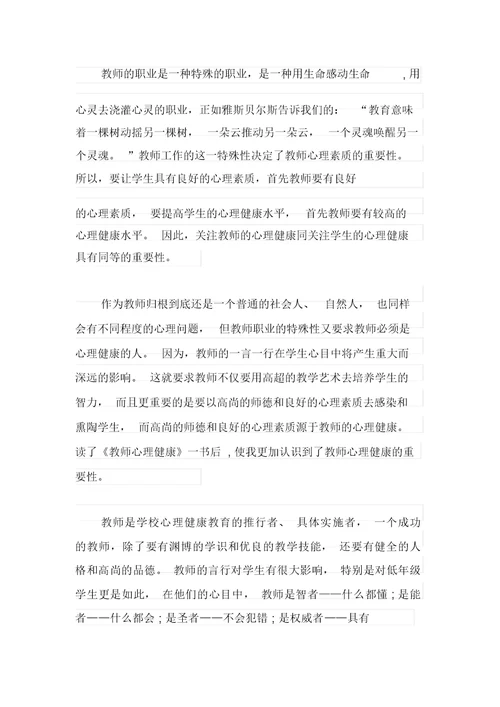 教师的职业是一种特殊的职业，是一种用生命感动生命，用心灵去浇灌心灵的职业，正如雅斯贝尔斯告诉我们的：“教育意味着一棵树动摇另一棵树，一朵云推动另一朵云，一个灵魂唤醒另一个灵魂。”教师工作的这一特殊性决定了教师心理素质的重要性。所以，要让学生具有良好的心理素质，首先教师要有良好的心理素质，要提高学生的心理健康水平，首先教师要有较高的心理健康水平。因此，关注教师的心理健康同关注学生的心理健康具有同等的重要性。

作为教师归根到底还是一个普通的社会人、自然人，也同样会有不同程度的心理问题，但教师职业的特殊性又要求教师必须是心理健康的人。因为，教师的一言一行在学生心目中将产生重大而深远的影响。这就要求教师不仅要用高超的教学艺术去培养学生的智力，而且更重要的是要以高尚的师德和良好的心理素质去感染和熏陶学生，而高尚的师德和良好的心理素质源于教师的心理健康。读了《教师心理健康》一书后，使我更加认识到了教师心理健康的重要性。

教师是学校心理健康教育的推行者、具体实施者，一个成功的教师，除了要有渊博的学识和优良的教学技能，还要有健全的人格和高尚的品德。教师的言行对学生有很大影响，特别是对低年级学生更是如此，在他们的心目中，教师是智者——什么都懂；是能者——什么都会；是圣者——不会犯错；是权威者——具有